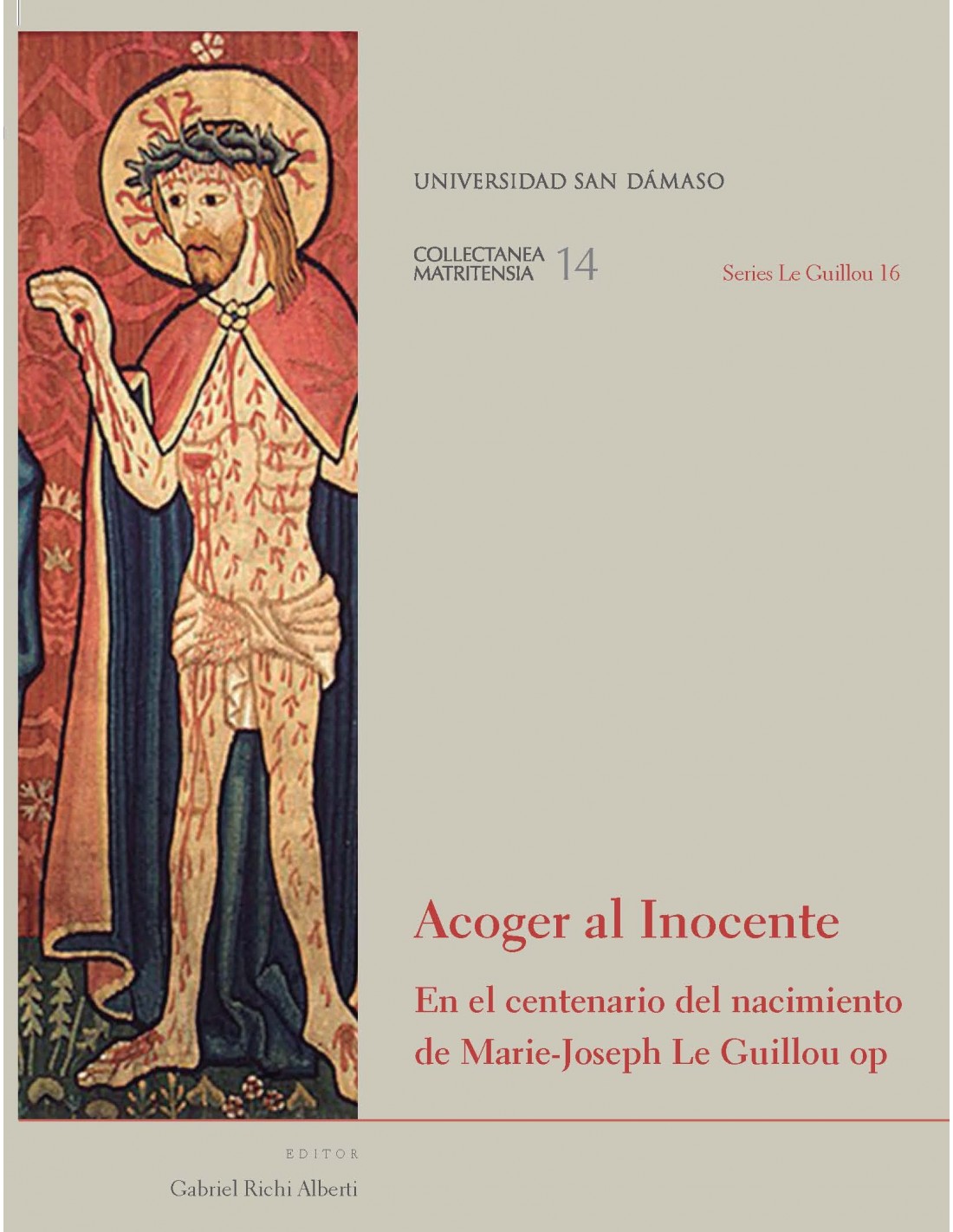 UNIVERSIDAD SAN DÁMASO

COLLECTANEA MATRITENSIA 14

Series Le Guillou 16

Acoger al Inocente

En el centenario del nacimiento de Marie-Joseph Le Guillou op

EDITOR

Gabriel Richi Alberti